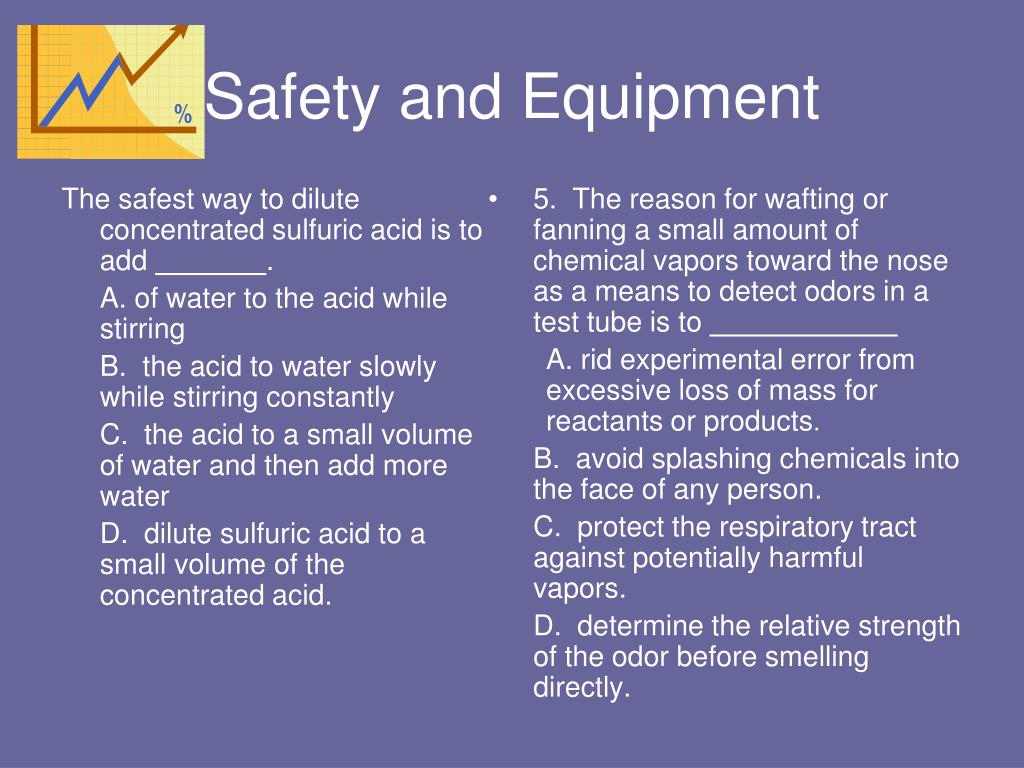 %

Safety and Equipment

The safest way to dilute concentrated sulfuric acid is to add _______.

A. of water to the acid while stirring

B. the acid to water slowly while stirring constantly

C. the acid to a small volume of water and then add more water

D. dilute sulfuric acid to a small volume of the concentrated acid.

• 5. The reason for wafting or fanning a small amount of chemical vapors toward the nose as a means to detect odors in a test tube is to ____________

A. rid experimental error from excessive loss of mass for reactants or products.

B. avoid splashing chemicals into the face of any person.

C. protect the respiratory tract against potentially harmful vapors.

D. determine the relative strength of the odor before smelling directly.